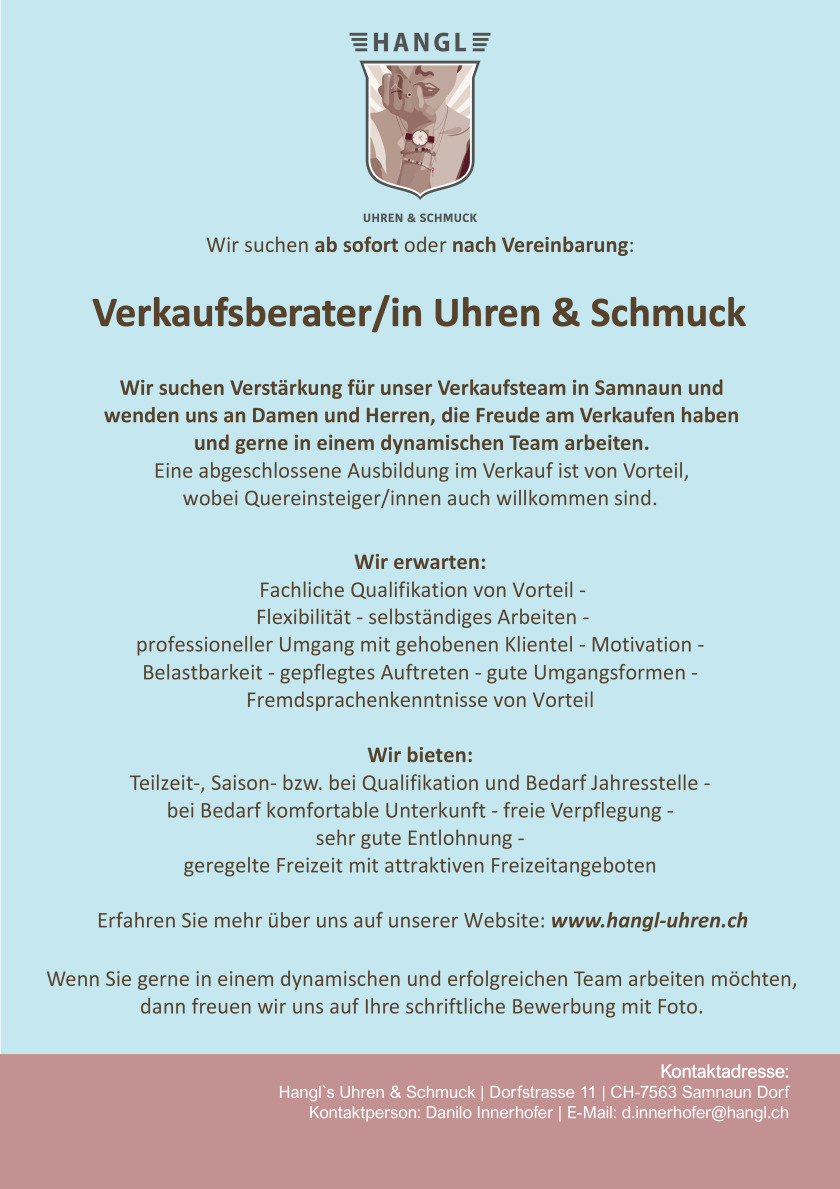 HANGL

UHREN & SCHMUCK

Wir suchen ab sofort oder nach Vereinbarung:

Verkaufsberater/in Uhren & Schmuck

Wir suchen Verstärkung für unser Verkaufsteam in Samnaun und wenden uns an Damen und Herren, die Freude am Verkaufen haben und gerne in einem dynamischen Team arbeiten.
Eine abgeschlossene Ausbildung im Verkauf ist von Vorteil, wobei Quereinsteiger/innen auch willkommen sind.

Wir erwarten:
Fachliche Qualifikation von Vorteil - Flexibilität - selbständiges Arbeiten - professioneller Umgang mit gehobenen Klientel - Motivation - Belastbarkeit - gepflegtes Auftreten - gute Umgangsformen - Fremdsprachenkenntnisse von Vorteil

Wir bieten:
Teilzeit-, Saison- bzw. bei Qualifikation und Bedarf Jahresstelle - bei Bedarf komfortable Unterkunft - freie Verpflegung - sehr gute Entlohnung - geregelte Freizeit mit attraktiven Freizeitangeboten

Erfahren Sie mehr über uns auf unserer Website: www.hangl-uhren.ch

Wenn Sie gerne in einem dynamischen und erfolgreichen Team arbeiten möchten, dann freuen wir uns auf Ihre schriftliche Bewerbung mit Foto.

Kontaktadresse:
Hangl`s Uhren & Schmuck | Dorfstrasse 11 | CH-7563 Samnaun Dorf
Kontaktperson: Danilo Innerhofer | E-Mail: d.innerhofer@hangl.ch